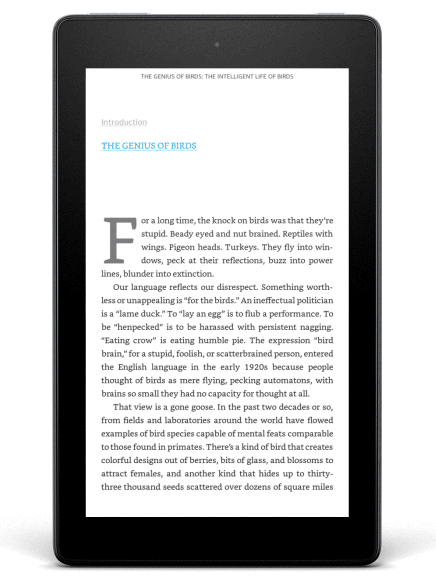 THE GENIUS OF BIRDS: THE INTELLIGENT LIFE OF BIRDS

Introduction

THE GENIUS OF BIRDS

For a long time, the knock on birds was that they're stupid. Beady eyed and nut brained. Reptiles with wings. Pigeon heads. Turkeys. They fly into windows, peck at their reflections, buzz into power lines, blunder into extinction.

Our language reflects our disrespect. Something worthless or unappealing is "for the birds." An ineffectual politician is a "lame duck." To "lay an egg" is to flub a performance. To be "henpecked" is to be harassed with persistent nagging. "Eating crow" is eating humble pie. The expression "bird brain," for a stupid, foolish, or scatterbrained person, entered the English language in the early 1920s because people thought of birds as mere flying, pecking automatons, with brains so small they had no capacity for thought at all.

That view is a gone goose. In the past two decades or so, from fields and laboratories around the world have flowed examples of bird species capable of mental feats comparable to those found in primates. There's a kind of bird that creates colorful designs out of berries, bits of glass, and blossoms to attract females, and another kind that hides up to thirty-three thousand seeds scattered over dozens of square miles